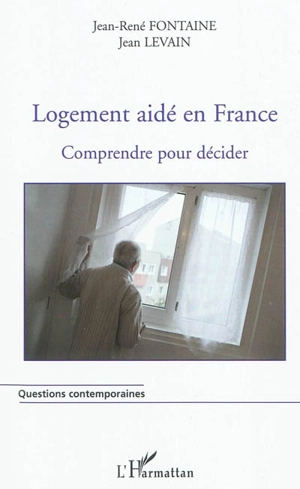 Jean-René FONTAINE
Jean LEVAIN

Logement aidé en France

Comprendre pour décider

Questions contemporaines

L'Harmattan